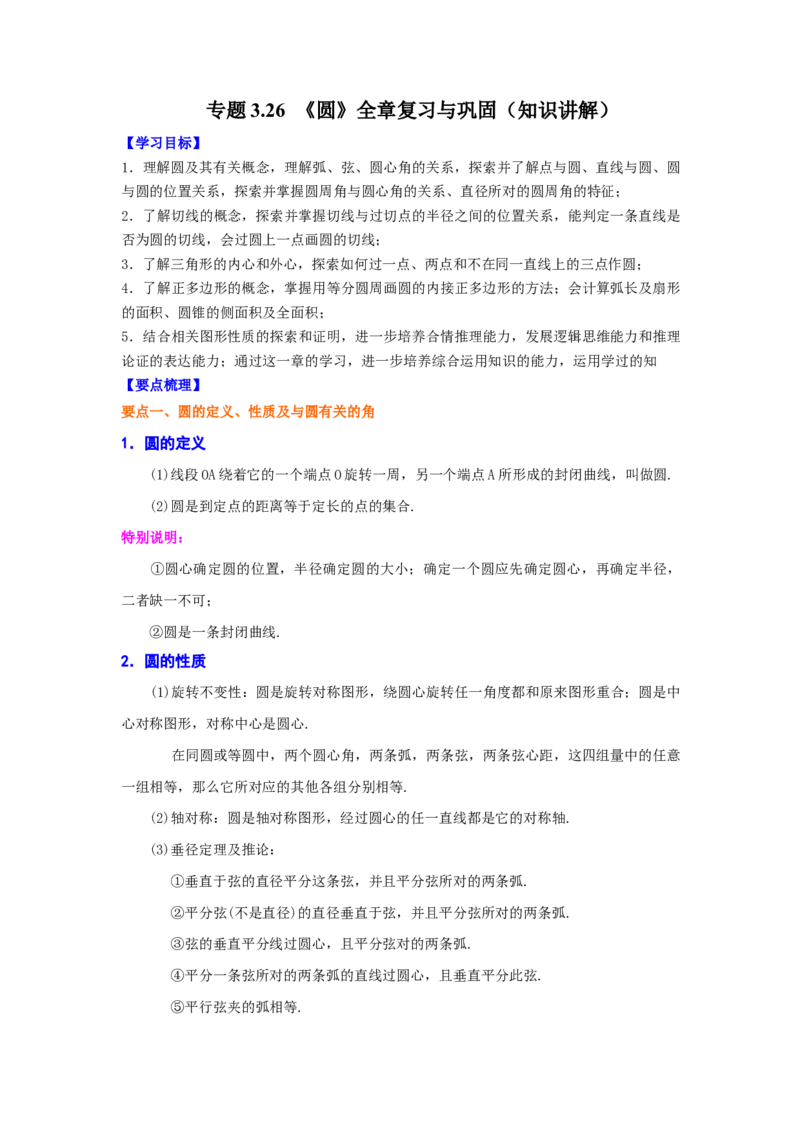 专题3.26 《圆》全章复习与巩固（知识讲解）

【学习目标】

1．理解圆及其有关概念，理解弧、弦、圆心角的关系，探索并了解点与圆、直线与圆、圆与圆的位置关系，探索并掌握圆周角与圆心角的关系、直径所对的圆周角的特征；

2．了解切线的概念，探索并掌握切线与过切点的半径之间的位置关系，能判定一条直线是否为圆的切线，会过圆上一点画圆的切线；

3．了解三角形的内心和外心，探索如何过一点、两点和不在同一直线上的三点作圆；

4．了解正多边形的概念，掌握用等分圆周画圆的内接正多边形的方法；会计算弧长及扇形的面积、圆锥的侧面积及全面积；

5．结合相关图形性质的探索和证明，进一步培养合情推理能力，发展逻辑思维能力和推理论证的表达能力；通过这一章的学习，进一步培养综合运用知识的能力，运用学过的知

【要点梳理】

要点一、圆的定义、性质及与圆有关的角

1．圆的定义

(1)线段OA绕着它的一个端点O旋转一周，另一个端点A所形成的封闭曲线，叫做圆.

(2)圆是到定点的距离等于定长的点的集合.

特别说明：

①圆心确定圆的位置，半径确定圆的大小；确定一个圆应先确定圆心，再确定半径，二者缺一不可；

②圆是一条封闭曲线.

2．圆的性质

(1)旋转不变性：圆是旋转对称图形，绕圆心旋转任一角度都和原来图形重合；圆是中心对称图形，对称中心是圆心.

在同圆或等圆中，两个圆心角，两条弧，两条弦，两条弦心距，这四组量中的任意一组相等，那么它所对应的其他各组分别相等.

(2)轴对称：圆是轴对称图形，经过圆心的任一直线都是它的对称轴.

(3)垂径定理及推论：

①垂直于弦的直径平分这条弦，并且平分弦所对的两条弧.

②平分弦(不是直径)的直径垂直于弦，并且平分弦所对的两条弧.

③弦的垂直平分线过圆心，且平分弦对的两条弧.

④平分一条弦所对的两条弧的直线过圆心，且垂直平分此弦.

⑤平行弦夹的弧相等.